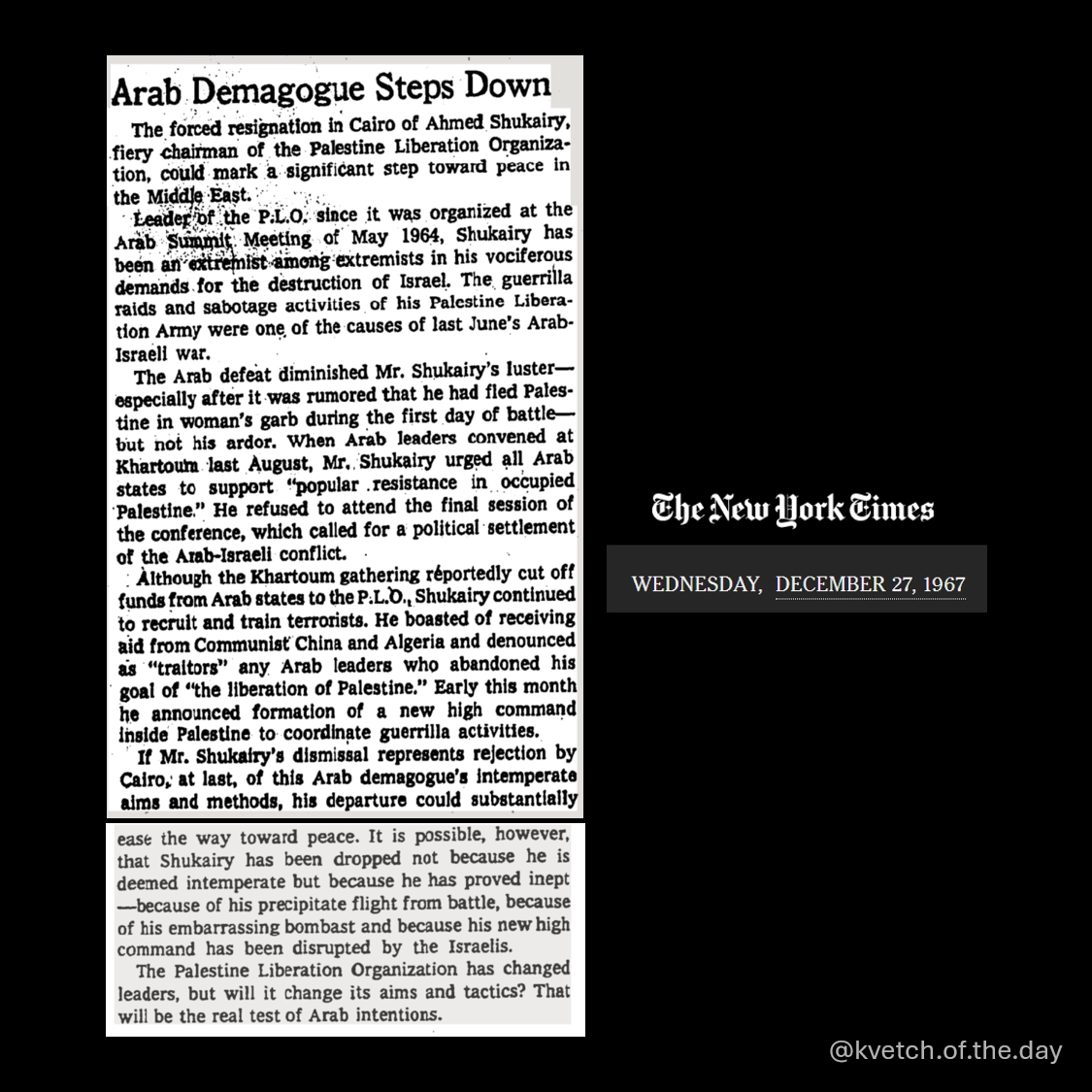 Arab Demagogue Steps Down

The forced resignation in Cairo of Ahmed Shukairy, fiery chairman of the Palestine Liberation Organization, could mark a significant step toward peace in the Middle East.

Leader of the P.L.O. since it was organized at the Arab Summit Meeting of May 1964, Shukairy has been an extremist among extremists in his vociferous demands for the destruction of Israel. The guerrilla raids and sabotage activities of his Palestine Liberation Army were one of the causes of last June's Arab-Israeli war.

The Arab defeat diminished Mr. Shukairy's luster—especially after it was rumored that he had fled Palestine in woman's garb during the first day of battle—but not his ardor. When Arab leaders convened at Khartoum last August, Mr. Shukairy urged all Arab states to support "popular resistance in occupied Palestine." He refused to attend the final session of the conference, which called for a political settlement of the Arab-Israeli conflict.

Although the Khartoum gathering reportedly cut off funds from Arab states to the P.L.O., Shukairy continued to recruit and train terrorists. He boasted of receiving aid from Communist China and Algeria and denounced as "traitors" any Arab leaders who abandoned his goal of "the liberation of Palestine." Early this month he announced formation of a new high command inside Palestine to coordinate guerrilla activities.

If Mr. Shukairy's dismissal represents rejection by Cairo, at last, of this Arab demagogue's intemperate aims and methods, his departure could substantially ease the way toward peace. It is possible, however, that Shukairy has been dropped not because he is deemed intemperate but because he has proved inept—because of his precipitate flight from battle, because of his embarrassing bombast and because his new high command has been disrupted by the Israelis.

The Palestine Liberation Organization has changed leaders, but will it change its aims and tactics? That will be the real test of Arab intentions.

The New York Times

WEDNESDAY, DECEMBER 27, 1967

@kvetch.of.the.day